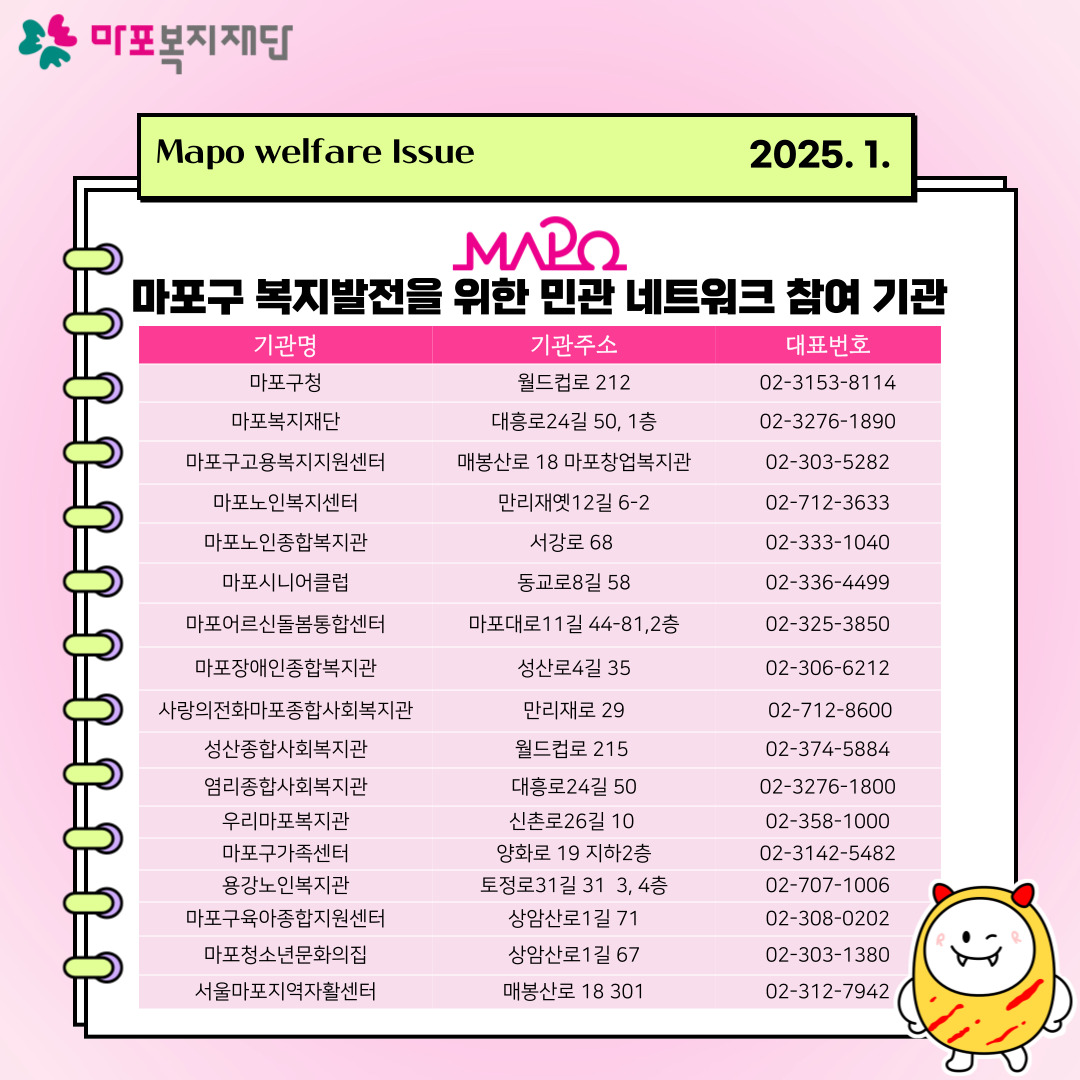 마포복지재단

Mapo welfare Issue

2025. 1.

MAPO

마포구 복지발전을 위한 민관 네트워크 참여 기관

| 기관명 | 기관주소 | 대표번호 |
|---|---|---|
| 마포구청 | 월드컵로 212 | 02-3153-8114 |
| 마포복지재단 | 대흥로24길 50, 1층 | 02-3276-1890 |
| 마포구고용복지지원센터 | 매봉산로 18 마포창업복지관 | 02-303-5282 |
| 마포노인복지센터 | 만리재옛12길 6-2 | 02-712-3633 |
| 마포노인종합복지관 | 서강로 68 | 02-333-1040 |
| 마포시니어클럽 | 동교로8길 58 | 02-336-4499 |
| 마포어르신돌봄통합센터 | 마포대로11길 44-81,2층 | 02-325-3850 |
| 마포장애인종합복지관 | 성산로4길 35 | 02-306-6212 |
| 사랑의전화마포종합사회복지관 | 만리재로 29 | 02-712-8600 |
| 성산종합사회복지관 | 월드컵로 215 | 02-374-5884 |
| 염리종합사회복지관 | 대흥로24길 50 | 02-3276-1800 |
| 우리마포복지관 | 신촌로26길 10 | 02-358-1000 |
| 마포구가족센터 | 양화로 19 지하2층 | 02-3142-5482 |
| 용강노인복지관 | 토정로31길 31 3, 4층 | 02-707-1006 |
| 마포구육아종합지원센터 | 상암산로1길 71 | 02-308-0202 |
| 마포청소년문화의집 | 상암산로1길 67 | 02-303-1380 |
| 서울마포지역자활센터 | 매봉산로 18 301 | 02-312-7942 |